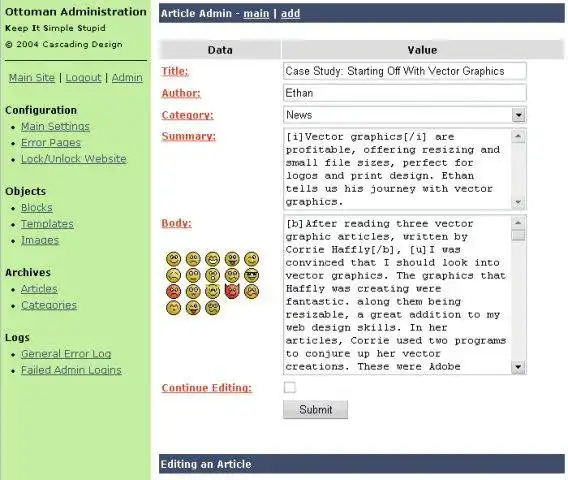 Ottoman Administration
Keep It Simple Stupid
© 2004 Cascading Design

Main Site | Logout | Admin

Configuration
- Main Settings
- Error Pages
- Lock/Unlock Website

Objects
- Blocks
- Templates
- Images

Archives
- Articles
- Categories

Logs
- General Error Log
- Failed Admin Logins

Article Admin - main | add

| Data | Value |
|---|---|
| Title: | Case Study: Starting Off With Vector Graphics |
| Author: | Ethan |
| Category: | News |
| Summary: | [i]Vector graphics[/i] are profitable, offering resizing and small file sizes, perfect for logos and print design. Ethan tells us his journey with vector graphics. |
| Body: | [b]After reading three vector graphic articles, written by Corrie Haffly[/b], [u]I was convinced that I should look into vector graphics. The graphics that Haffly was creating were fantastic. along them being resizable, a great addition to my web design skills. In her articles, Corrie used two programs to conjure up her vector creations. These were Adobe |
| Continue Editing: | |

Submit

Editing an Article